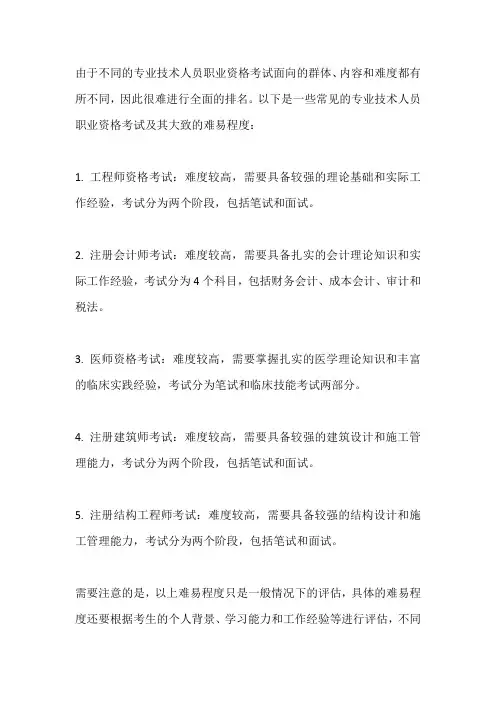 由于不同的专业技术人员职业资格考试面向的群体、内容和难度都有所不同，因此很难进行全面的排名。以下是一些常见的专业技术人员职业资格考试及其大致的难易程度：

1. 工程师资格考试：难度较高，需要具备较强的理论基础和实际工作经验，考试分为两个阶段，包括笔试和面试。

2. 注册会计师考试：难度较高，需要具备扎实的会计理论知识和实际工作经验，考试分为 4 个科目，包括财务会计、成本会计、审计和税法。

3. 医师资格考试：难度较高，需要掌握扎实的医学理论知识和丰富的临床实践经验，考试分为笔试和临床技能考试两部分。

4. 注册建筑师考试：难度较高，需要具备较强的建筑设计和施工管理能力，考试分为两个阶段，包括笔试和面试。

5. 注册结构工程师考试：难度较高，需要具备较强的结构设计和施工管理能力，考试分为两个阶段，包括笔试和面试。

需要注意的是，以上难易程度只是一般情况下的评估，具体的难易程度还要根据考生的个人背景、学习能力和工作经验等进行评估，不同